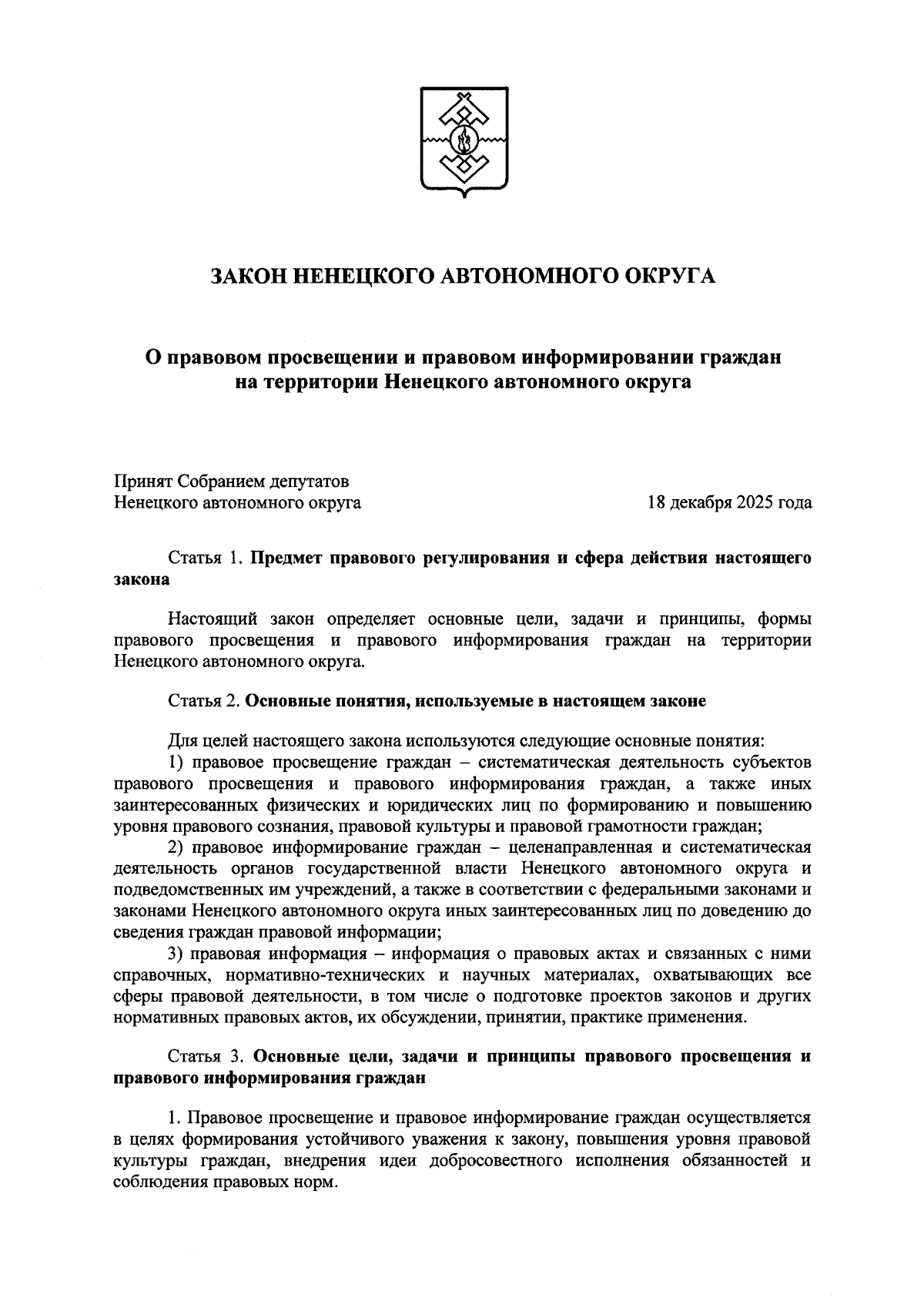 ЗАКОН НЕНЕЦКОГО АВТОНОМНОГО ОКРУГА

О правовом просвещении и правовом информировании граждан на территории Ненецкого автономного округа

Принят Собранием депутатов
Ненецкого автономного округа 18 декабря 2025 года

Статья 1. Предмет правового регулирования и сфера действия настоящего закона

Настоящий закон определяет основные цели, задачи и принципы, формы правового просвещения и правового информирования граждан на территории Ненецкого автономного округа.

Статья 2. Основные понятия, используемые в настоящем законе

Для целей настоящего закона используются следующие основные понятия:
1) правовое просвещение граждан – систематическая деятельность субъектов правового просвещения и правового информирования граждан, а также иных заинтересованных физических и юридических лиц по формированию и повышению уровня правового сознания, правовой культуры и правовой грамотности граждан;
2) правовое информирование граждан – целенаправленная и систематическая деятельность органов государственной власти Ненецкого автономного округа и подведомственных им учреждений, а также в соответствии с федеральными законами и законами Ненецкого автономного округа иных заинтересованных лиц по доведению до сведения граждан правовой информации;
3) правовая информация – информация о правовых актах и связанных с ними справочных, нормативно-технических и научных материалах, охватывающих все сферы правовой деятельности, в том числе о подготовке проектов законов и других нормативных правовых актов, их обсуждении, принятии, практике применения.

Статья 3. Основные цели, задачи и принципы правового просвещения и правового информирования граждан

1. Правовое просвещение и правовое информирование граждан осуществляется в целях формирования устойчивого уважения к закону, повышения уровня правовой культуры граждан, внедрения идеи добросовестного исполнения обязанностей и соблюдения правовых норм.